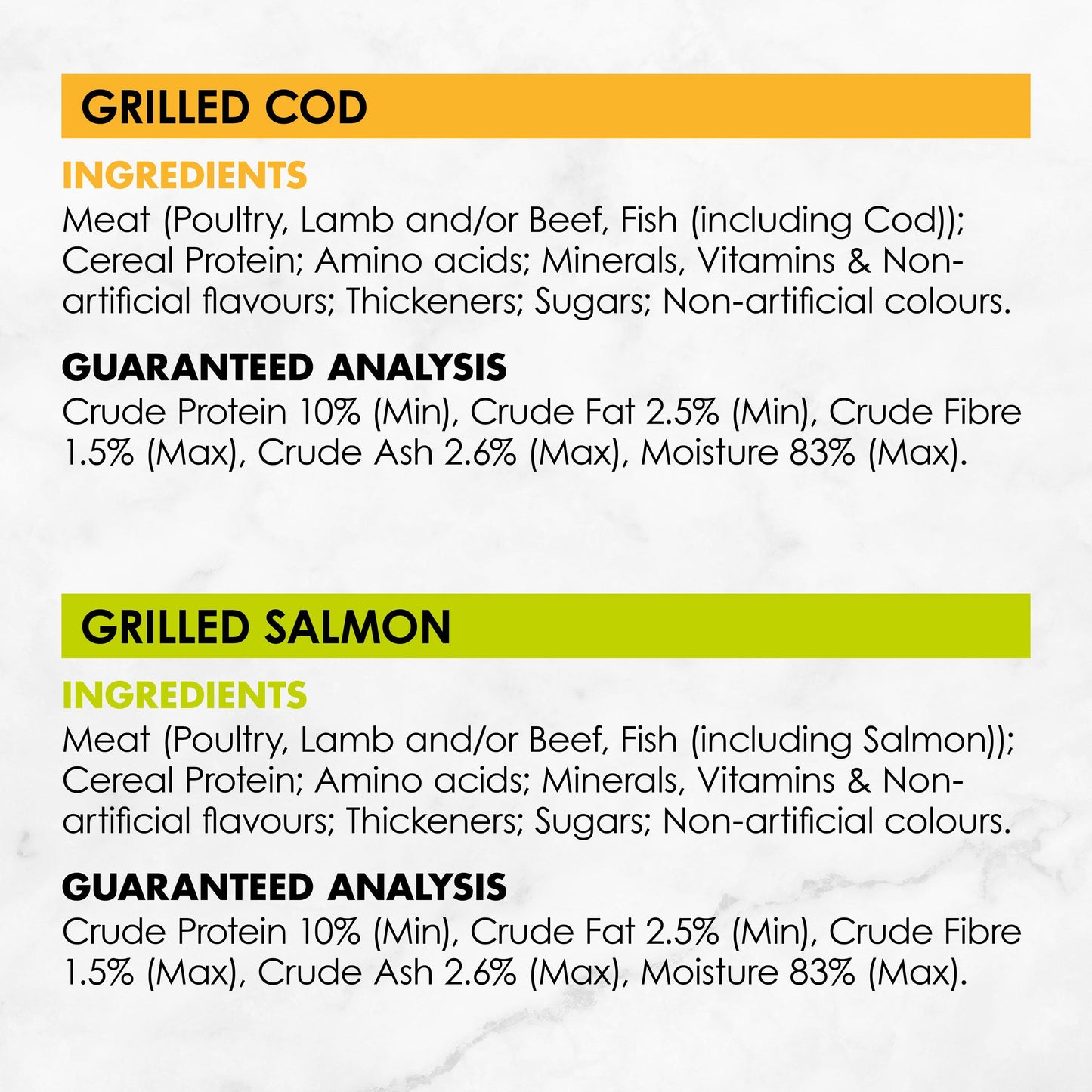 GRILLED COD

INGREDIENTS
Meat (Poultry, Lamb and/or Beef, Fish (including Cod)); Cereal Protein; Amino acids; Minerals, Vitamins & Non-artificial flavours; Thickeners; Sugars; Non-artificial colours.

GUARANTEED ANALYSIS
Crude Protein 10% (Min), Crude Fat 2.5% (Min), Crude Fibre 1.5% (Max), Crude Ash 2.6% (Max), Moisture 83% (Max).

GRILLED SALMON

INGREDIENTS
Meat (Poultry, Lamb and/or Beef, Fish (including Salmon)); Cereal Protein; Amino acids; Minerals, Vitamins & Non-artificial flavours; Thickeners; Sugars; Non-artificial colours.

GUARANTEED ANALYSIS
Crude Protein 10% (Min), Crude Fat 2.5% (Min), Crude Fibre 1.5% (Max), Crude Ash 2.6% (Max), Moisture 83% (Max).